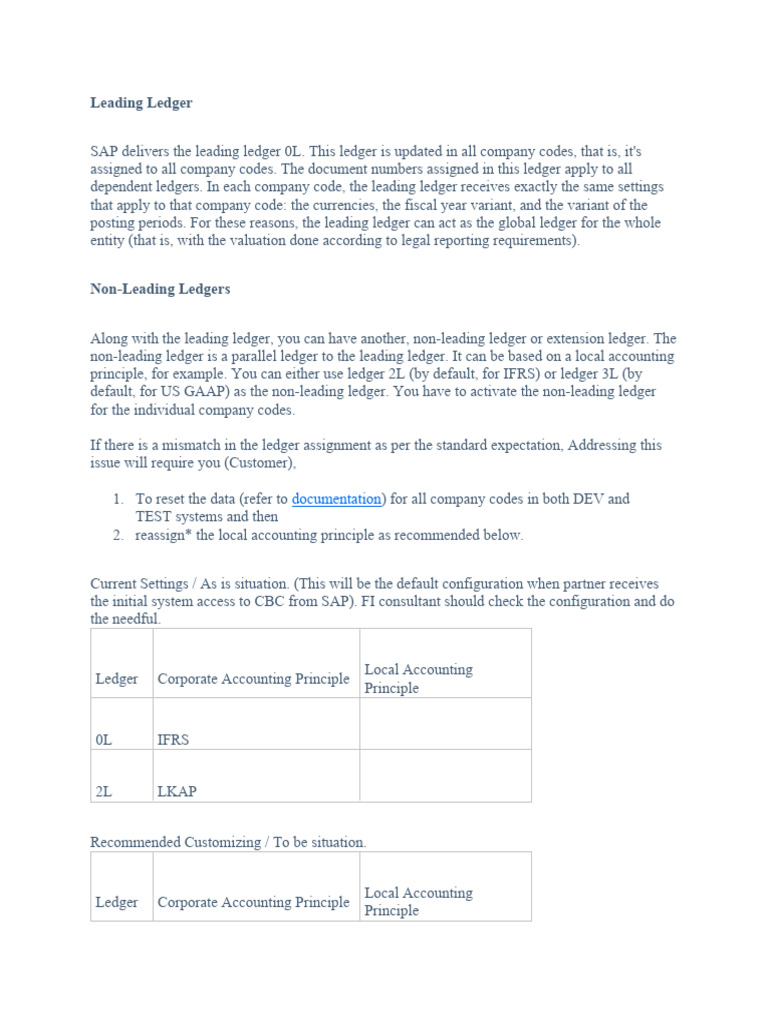 Leading Ledger

SAP delivers the leading ledger 0L. This ledger is updated in all company codes, that is, it's assigned to all company codes. The document numbers assigned in this ledger apply to all dependent ledgers. In each company code, the leading ledger receives exactly the same settings that apply to that company code: the currencies, the fiscal year variant, and the variant of the posting periods. For these reasons, the leading ledger can act as the global ledger for the whole entity (that is, with the valuation done according to legal reporting requirements).

Non-Leading Ledgers

Along with the leading ledger, you can have another, non-leading ledger or extension ledger. The non-leading ledger is a parallel ledger to the leading ledger. It can be based on a local accounting principle, for example. You can either use ledger 2L (by default, for IFRS) or ledger 3L (by default, for US GAAP) as the non-leading ledger. You have to activate the non-leading ledger for the individual company codes.

If there is a mismatch in the ledger assignment as per the standard expectation, Addressing this issue will require you (Customer),

1. To reset the data (refer to documentation) for all company codes in both DEV and TEST systems and then
2. reassign* the local accounting principle as recommended below.

Current Settings / As is situation. (This will be the default configuration when partner receives the initial system access to CBC from SAP). FI consultant should check the configuration and do the needful.

| Ledger | Corporate Accounting Principle | Local Accounting Principle |
|---|---|---|
| 0L | IFRS | |
| 2L | LKAP | |

Recommended Customizing / To be situation.

| Ledger | Corporate Accounting Principle | Local Accounting Principle |
|---|---|---|